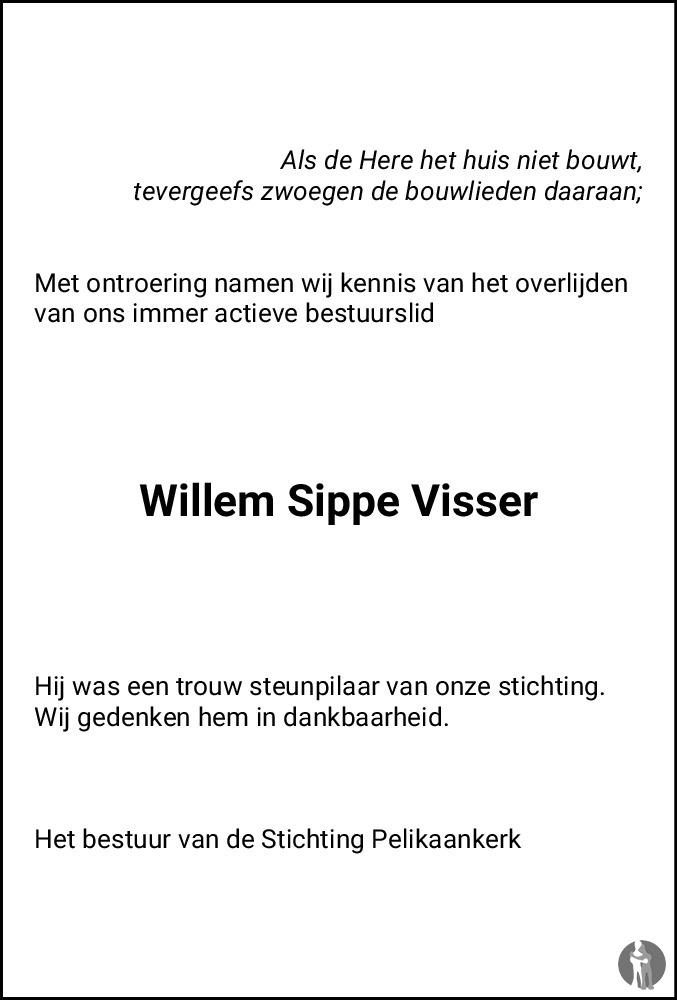 Als de Here het huis niet bouwt,
tevergeefs zwoegen de bouwlieden daaraan;

Met ontroering namen wij kennis van het overlijden van ons immer actieve bestuurslid

Willem Sippe Visser

Hij was een trouw steunpilaar van onze stichting.
Wij gedenken hem in dankbaarheid.

Het bestuur van de Stichting Pelikaankerk